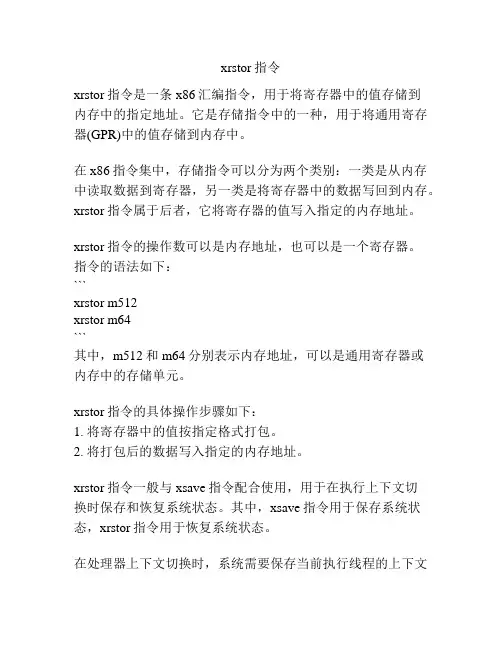 xrstor 指令

xrstor 指令是一条 x86 汇编指令，用于将寄存器中的值存储到内存中的指定地址。它是存储指令中的一种，用于将通用寄存器(GPR)中的值存储到内存中。

在 x86 指令集中，存储指令可以分为两个类别：一类是从内存中读取数据到寄存器，另一类是将寄存器中的数据写回到内存。xrstor 指令属于后者，它将寄存器的值写入指定的内存地址。

xrstor 指令的操作数可以是内存地址，也可以是一个寄存器。指令的语法如下：
```
xrstor m512
xrstor m64
```
其中，m512 和 m64 分别表示内存地址，可以是通用寄存器或内存中的存储单元。

xrstor 指令的具体操作步骤如下：
1. 将寄存器中的值按指定格式打包。
2. 将打包后的数据写入指定的内存地址。

xrstor 指令一般与 xsave 指令配合使用，用于在执行上下文切换时保存和恢复系统状态。其中，xsave 指令用于保存系统状态，xrstor 指令用于恢复系统状态。

在处理器上下文切换时，系统需要保存当前执行线程的上下文